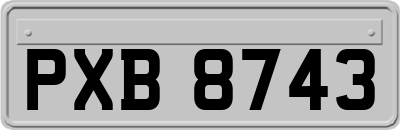 PXB 8743